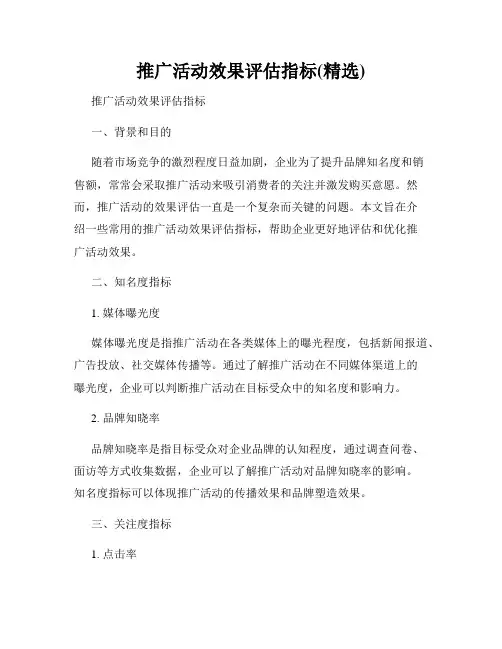 推广活动效果评估指标(精选)

推广活动效果评估指标

一、背景和目的

随着市场竞争的激烈程度日益加剧，企业为了提升品牌知名度和销售额，常常会采取推广活动来吸引消费者的关注并激发购买意愿。然而，推广活动的效果评估一直是一个复杂而关键的问题。本文旨在介绍一些常用的推广活动效果评估指标，帮助企业更好地评估和优化推广活动效果。

二、知名度指标

1. 媒体曝光度

媒体曝光度是指推广活动在各类媒体上的曝光程度，包括新闻报道、广告投放、社交媒体传播等。通过了解推广活动在不同媒体渠道上的曝光度，企业可以判断推广活动在目标受众中的知名度和影响力。

2. 品牌知晓率

品牌知晓率是指目标受众对企业品牌的认知程度，通过调查问卷、面访等方式收集数据，企业可以了解推广活动对品牌知晓率的影响。知名度指标可以体现推广活动的传播效果和品牌塑造效果。

三、关注度指标

1. 点击率